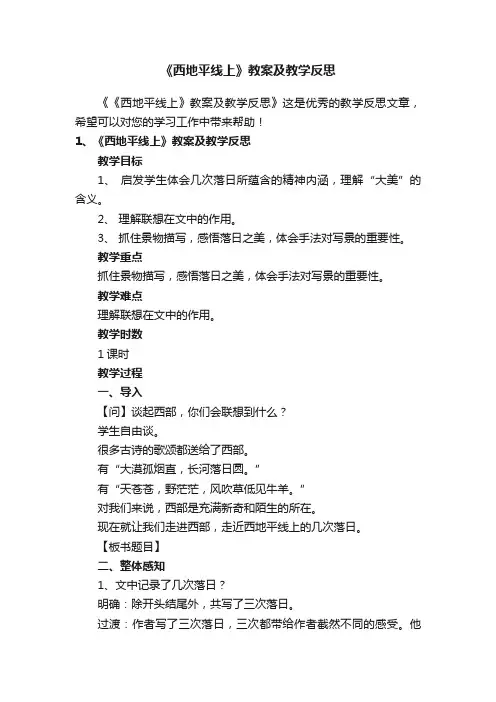 《西地平线上》教案及教学反思

《《西地平线上》教案及教学反思》这是优秀的教学反思文章，希望可以对您的学习工作中带来帮助！

1、《西地平线上》教案及教学反思

教学目标

1、 启发学生体会几次落日所蕴含的精神内涵，理解“大美”的含义。

2、 理解联想在文中的作用。

3、 抓住景物描写，感悟落日之美，体会手法对写景的重要性。

教学重点

抓住景物描写，感悟落日之美，体会手法对写景的重要性。

教学难点

理解联想在文中的作用。

教学时数

1 课时

教学过程

一、导入

【问】谈起西部，你们会联想到什么？

学生自由谈。

很多古诗的歌颂都送给了西部。

有“大漠孤烟直，长河落日圆。”

有“天苍苍，野茫茫，风吹草低见牛羊。”

对我们来说，西部是充满新奇和陌生的所在。

现在就让我们走进西部，走近西地平线上的几次落日。

【板书题目】

二、整体感知

1、文中记录了几次落日？

明确：除开头结尾外，共写了三次落日。

过渡：作者写了三次落日，三次都带给作者截然不同的感受。他